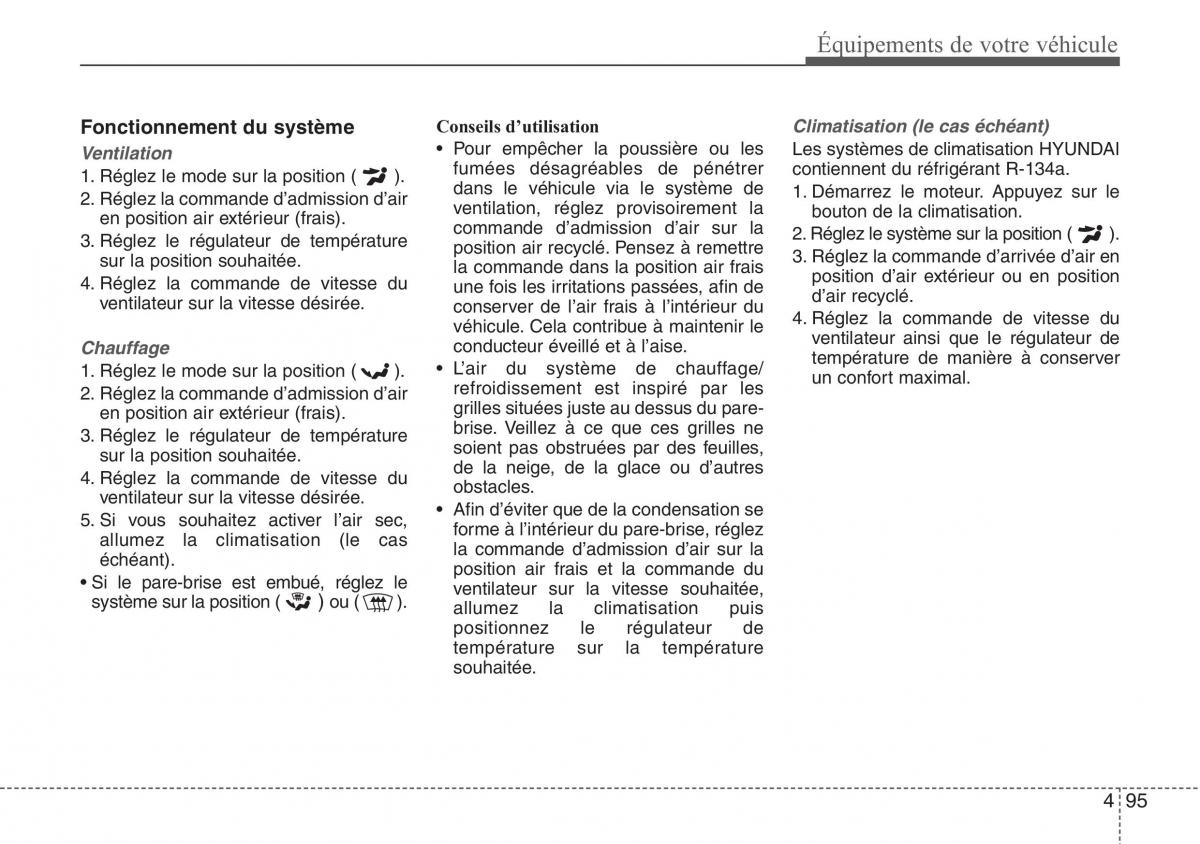 Équipements de votre véhicule

Fonctionnement du système

Ventilation
1. Réglez le mode sur la position ( ).
2. Réglez la commande d'admission d'air en position air extérieur (frais).
3. Réglez le régulateur de température sur la position souhaitée.
4. Réglez la commande de vitesse du ventilateur sur la vitesse désirée.

Chauffage
1. Réglez le mode sur la position ( ).
2. Réglez la commande d'admission d'air en position air extérieur (frais).
3. Réglez le régulateur de température sur la position souhaitée.
4. Réglez la commande de vitesse du ventilateur sur la vitesse désirée.
5. Si vous souhaitez activer l'air sec, allumez la climatisation (le cas échéant).
• Si le pare-brise est embué, réglez le système sur la position ( ) ou ( ).

Conseils d'utilisation
• Pour empêcher la poussière ou les fumées désagréables de pénétrer dans le véhicule via le système de ventilation, réglez provisoirement la commande d'admission d'air sur la position air recyclé. Pensez à remettre la commande dans la position air frais une fois les irritations passées, afin de conserver de l'air frais à l'intérieur du véhicule. Cela contribue à maintenir le conducteur éveillé et à l'aise.
• L'air du système de chauffage/ refroidissement est inspiré par les grilles situées juste au dessus du pare-brise. Veillez à ce que ces grilles ne soient pas obstruées par des feuilles, de la neige, de la glace ou d'autres obstacles.
• Afin d'éviter que de la condensation se forme à l'intérieur du pare-brise, réglez la commande d'admission d'air sur la position air frais et la commande du ventilateur sur la vitesse souhaitée, allumez la climatisation puis positionnez le régulateur de température sur la température souhaitée.

Climatisation (le cas échéant)
Les systèmes de climatisation HYUNDAI contiennent du réfrigérant R-134a.
1. Démarrez le moteur. Appuyez sur le bouton de la climatisation.
2. Réglez le système sur la position ( ).
3. Réglez la commande d'arrivée d'air en position d'air extérieur ou en position d'air recyclé.
4. Réglez la commande de vitesse du ventilateur ainsi que le régulateur de température de manière à conserver un confort maximal.

4 95